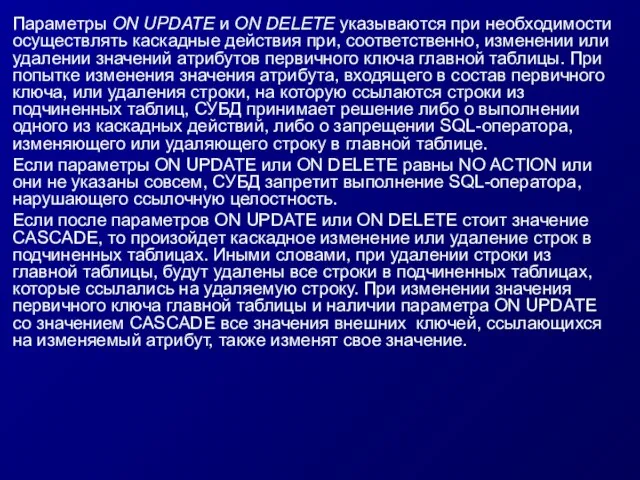 Параметры ON UPDATE и ON DELETE указываются при необходимости осуществлять каскадные действия при, соответственно, изменении или удалении значений атрибутов первичного ключа главной таблицы. При попытке изменения значения атрибута, входящего в состав первичного ключа, или удаления строки, на которую ссылаются строки из подчиненных таблиц, СУБД принимает решение либо о выполнении одного из каскадных действий, либо о запрещении SQL-оператора, изменяющего или удаляющего строку в главной таблице.

Если параметры ON UPDATE или ON DELETE равны NO ACTION или они не указаны совсем, СУБД запретит выполнение SQL-оператора, нарушающего ссылочную целостность.

Если после параметров ON UPDATE или ON DELETE стоит значение CASCADE, то произойдет каскадное изменение или удаление строк в подчиненных таблицах. Иными словами, при удалении строки из главной таблицы, будут удалены все строки в подчиненных таблицах, которые ссылались на удаляемую строку. При изменении значения первичного ключа главной таблицы и наличии параметра ON UPDATE со значением CASCADE все значения внешних ключей, ссылающихся на изменяемый атрибут, также изменят свое значение.